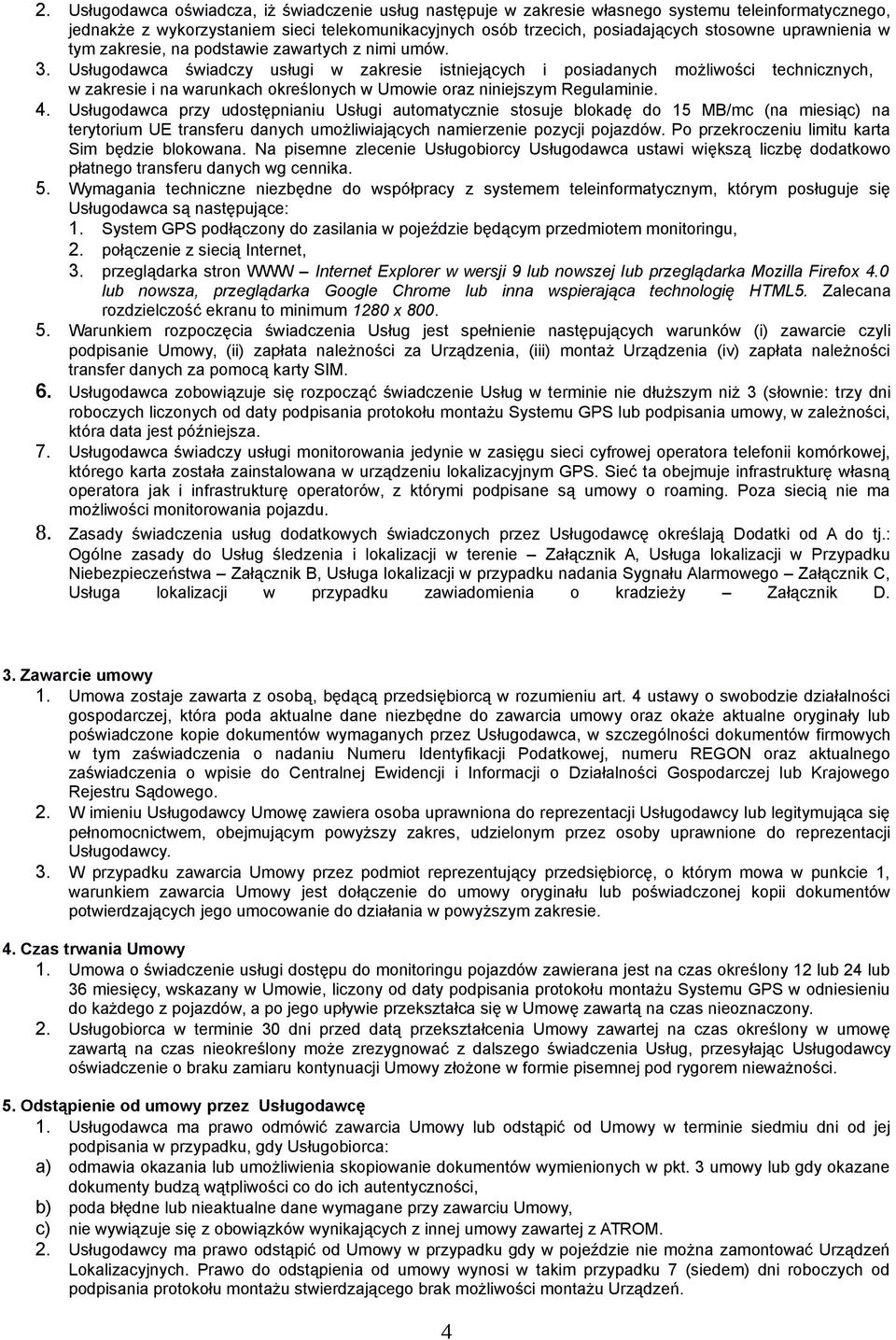 2. Usługodawca oświadcza, iż świadczenie usług następuje w zakresie własnego systemu teleinformatycznego, jednakże z wykorzystaniem sieci telekomunikacyjnych osób trzecich, posiadających stosowne uprawnienia w tym zakresie, na podstawie zawartych z nimi umów.
3. Usługodawca świadczy usługi w zakresie istniejących i posiadanych możliwości technicznych, w zakresie i na warunkach określonych w Umowie oraz niniejszym Regulaminie.
4. Usługodawca przy udostępnianiu Usługi automatycznie stosuje blokadę do 15 MB/mc (na miesiąc) na terytorium UE transferu danych umożliwiających namierzenie pozycji pojazdów. Po przekroczeniu limitu karta Sim będzie blokowana. Na pisemne zlecenie Usługobiorcy Usługodawca ustawi większą liczbę dodatkowo płatnego transferu danych wg cennika.
5. Wymagania techniczne niezbędne do współpracy z systemem teleinformatycznym, którym posługuje się Usługodawca są następujące:
1. System GPS podłączony do zasilania w pojeździe będącym przedmiotem monitoringu,
2. połączenie z siecią Internet,
3. przeglądarka stron WWW – Internet Explorer w wersji 9 lub nowszej lub przeglądarka Mozilla Firefox 4.0 lub nowsza, przeglądarka Google Chrome lub inna wspierająca technologię HTML5. Zalecana rozdzielczość ekranu to minimum 1280 x 800.
5. Warunkiem rozpoczęcia świadczenia Usług jest spełnienie następujących warunków (i) zawarcie czyli podpisanie Umowy, (ii) zapłata należności za Urządzenia, (iii) montaż Urządzenia (iv) zapłata należności transfer danych za pomocą karty SIM.
6. Usługodawca zobowiązuje się rozpocząć świadczenie Usług w terminie nie dłuższym niż 3 (słownie: trzy dni roboczych liczonych od daty podpisania protokołu montażu Systemu GPS lub podpisania umowy, w zależności, która data jest późniejsza.
7. Usługodawca świadczy usługi monitorowania jedynie w zasięgu sieci cyfrowej operatora telefonii komórkowej, którego karta została zainstalowana w urządzeniu lokalizacyjnym GPS. Sieć ta obejmuje infrastrukturę własną operatora jak i infrastrukturę operatorów, z którymi podpisane są umowy o roaming. Poza siecią nie ma możliwości monitorowania pojazdu.
8. Zasady świadczenia usług dodatkowych świadczonych przez Usługodawcę określają Dodatki od A do tj.: Ogólne zasady do Usług śledzenia i lokalizacji w terenie – Załącznik A, Usługa lokalizacji w Przypadku Niebezpieczeństwa – Załącznik B, Usługa lokalizacji w przypadku nadania Sygnału Alarmowego – Załącznik C, Usługa lokalizacji w przypadku zawiadomienia o kradzieży – Załącznik D.

3. Zawarcie umowy
1. Umowa zostaje zawarta z osobą, będącą przedsiębiorcą w rozumieniu art. 4 ustawy o swobodzie działalności gospodarczej, która poda aktualne dane niezbędne do zawarcia umowy oraz okaże aktualne oryginały lub poświadczone kopie dokumentów wymaganych przez Usługodawca, w szczególności dokumentów firmowych w tym zaświadczenia o nadaniu Numeru Identyfikacji Podatkowej, numeru REGON oraz aktualnego zaświadczenia o wpisie do Centralnej Ewidencji i Informacji o Działalności Gospodarczej lub Krajowego Rejestru Sądowego.
2. W imieniu Usługodawcy Umowę zawiera osoba uprawniona do reprezentacji Usługodawcy lub legitymująca się pełnomocnictwem, obejmującym powyższy zakres, udzielonym przez osoby uprawnione do reprezentacji Usługodawcy.
3. W przypadku zawarcia Umowy przez podmiot reprezentujący przedsiębiorcę, o którym mowa w punkcie 1, warunkiem zawarcia Umowy jest dołączenie do umowy oryginału lub poświadczonej kopii dokumentów potwierdzających jego umocowanie do działania w powyższym zakresie.

4. Czas trwania Umowy
1. Umowa o świadczenie usługi dostępu do monitoringu pojazdów zawierana jest na czas określony 12 lub 24 lub 36 miesięcy, wskazany w Umowie, liczony od daty podpisania protokołu montażu Systemu GPS w odniesieniu do każdego z pojazdów, a po jego upływie przekształca się w Umowę zawartą na czas nieoznaczony.
2. Usługobiorca w terminie 30 dni przed datą przekształcenia Umowy zawartej na czas określony w umowę zawartą na czas nieokreślony może zrezygnować z dalszego świadczenia Usług, przesyłając Usługodawcy oświadczenie o braku zamiaru kontynuacji Umowy złożone w formie pisemnej pod rygorem nieważności.

5. Odstąpienie od umowy przez Usługodawcę
1. Usługodawca ma prawo odmówić zawarcia Umowy lub odstąpić od Umowy w terminie siedmiu dni od jej podpisania w przypadku, gdy Usługobiorca:
a) odmawia okazania lub umożliwienia skopiowanie dokumentów wymienionych w pkt. 3 umowy lub gdy okazane dokumenty budzą wątpliwości co do ich autentyczności,
b) poda błędne lub nieaktualne dane wymagane przy zawarciu Umowy,
c) nie wywiązuje się z obowiązków wynikających z innej umowy zawartej z ATROM.
2. Usługodawcy ma prawo odstąpić od Umowy w przypadku gdy w pojeździe nie można zamontować Urządzeń Lokalizacyjnych. Prawo do odstąpienia od umowy wynosi w takim przypadku 7 (siedem) dni roboczych od podpisania protokołu montażu stwierdzającego brak możliwości montażu Urządzeń.

4